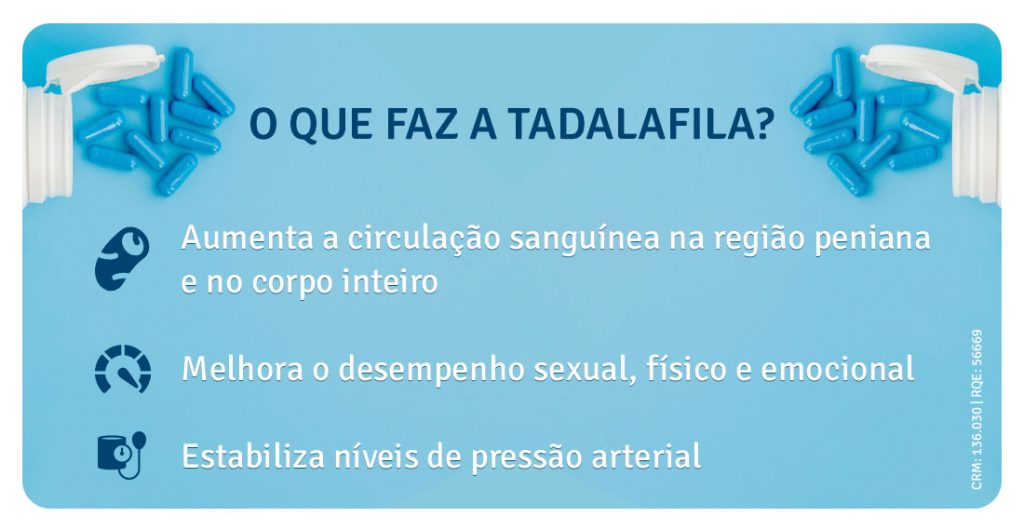 O QUE FAZ A TADALAFILA?

Aumenta a circulação sanguínea na região peniana e no corpo inteiro

Melhora o desempenho sexual, físico e emocional

Estabiliza níveis de pressão arterial

CRM: 136.030 | RQE: 56669